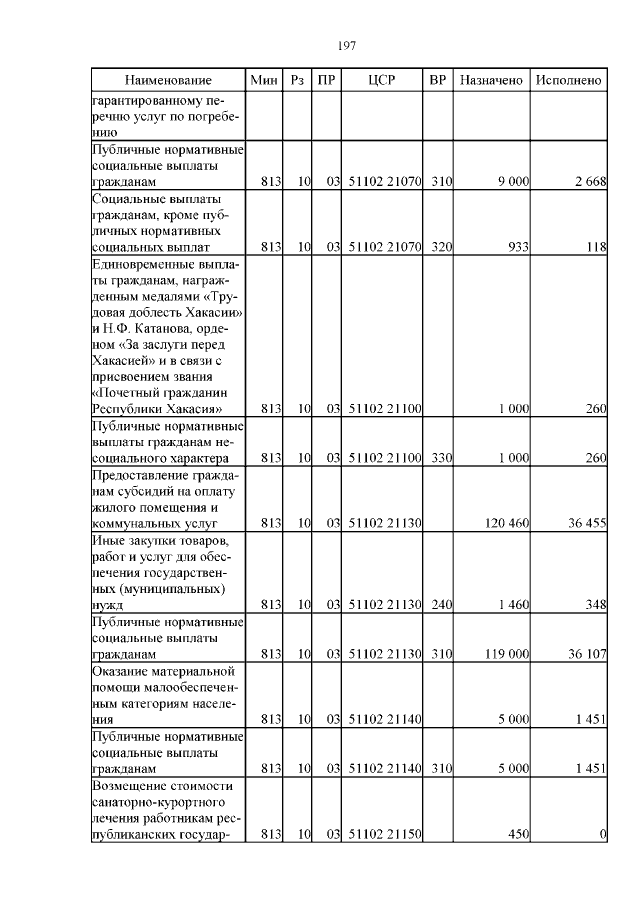 197

| Наименование | Мин | Рз | ПР | ЦСР | ВР | Назначено | Исполнено |
|---|---|---|---|---|---|---|---|
| гарантированному перечню услуг по погребению | | | | | | | |
| Публичные нормативные социальные выплаты гражданам | 813 | 10 | 03 | 51102 21070 | 310 | 9 000 | 2 668 |
| Социальные выплаты гражданам, кроме публичных нормативных социальных выплат | 813 | 10 | 03 | 51102 21070 | 320 | 933 | 118 |
| Единовременные выплаты гражданам, награжденным медалями «Трудовая доблесть Хакасии» и Н.Ф. Катанова, орденом «За заслуги перед Хакасией» и в связи с присвоением звания «Почетный гражданин Республики Хакасия» | 813 | 10 | 03 | 51102 21100 | | 1 000 | 260 |
| Публичные нормативные выплаты гражданам несоциального характера | 813 | 10 | 03 | 51102 21100 | 330 | 1 000 | 260 |
| Предоставление гражданам субсидий на оплату жилого помещения и коммунальных услуг | 813 | 10 | 03 | 51102 21130 | | 120 460 | 36 455 |
| Иные закупки товаров, работ и услуг для обеспечения государственных (муниципальных) нужд | 813 | 10 | 03 | 51102 21130 | 240 | 1 460 | 348 |
| Публичные нормативные социальные выплаты гражданам | 813 | 10 | 03 | 51102 21130 | 310 | 119 000 | 36 107 |
| Оказание материальной помощи малообеспеченным категориям населения | 813 | 10 | 03 | 51102 21140 | | 5 000 | 1 451 |
| Публичные нормативные социальные выплаты гражданам | 813 | 10 | 03 | 51102 21140 | 310 | 5 000 | 1 451 |
| Возмещение стоимости санаторно-курортного лечения работникам республиканских государ- | 813 | 10 | 03 | 51102 21150 | | 450 | 0 |